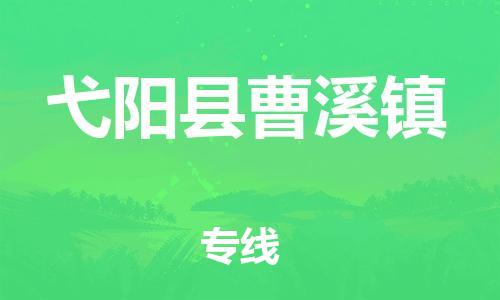 弋阳县曹溪镇

专线